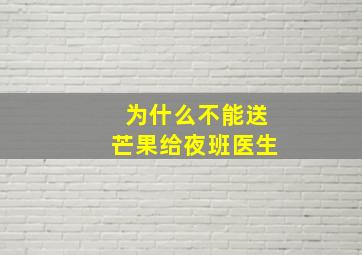 为什么不能送
芒果给夜班医生